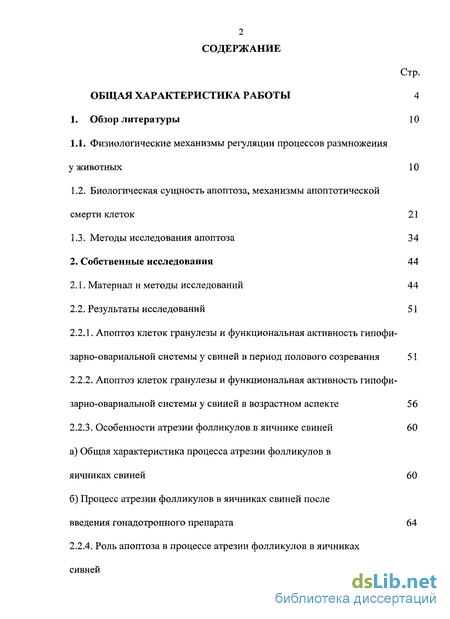 2

СОДЕРЖАНИЕ

Стр.

ОБЩАЯ ХАРАКТЕРИСТИКА РАБОТЫ 4

1. Обзор литературы 10

1.1. Физиологические механизмы регуляции процессов размножения у животных 10

1.2. Биологическая сущность апоптоза, механизмы апоптотической смерти клеток 21

1.3. Методы исследования апоптоза 34

2. Собственные исследования 44

2.1. Материал и методы исследований 44

2.2. Результаты исследований 51

2.2.1. Апоптоз клеток гранулезы и функциональная активность гипофизарно-овариальной системы у свиней в период полового созревания 51

2.2.2. Апоптоз клеток гранулезы и функциональная активность гипофизарно-овариальной системы у свиней в возрастном аспекте 56

2.2.3. Особенности атрезии фолликулов в яичнике свиней 60

а) Общая характеристика процесса атрезии фолликулов в яичниках свиней 60

б) Процесс атрезии фолликулов в яичниках свиней после введения гонадотропного препарата 64

2.2.4. Роль апоптоза в процессе атрезии фолликулов в яичниках сивней

dsLib.net
библиотека диссертаций